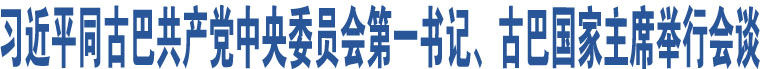 习近平同古巴共产党中央委员会第一书记、古巴国家主席举行会谈